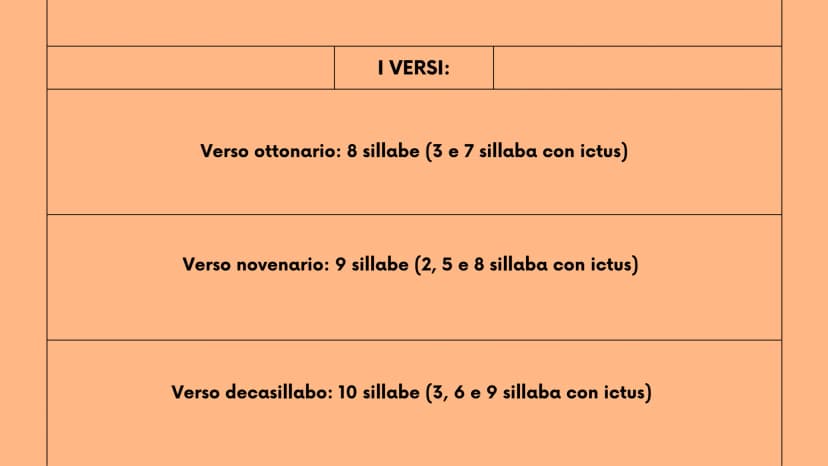 I VERSI:

Verso ottonario: 8 sillabe (3 e 7 sillaba con ictus)

Verso novenario: 9 sillabe (2, 5 e 8 sillaba con ictus)

Verso decasillabo: 10 sillabe (3, 6 e 9 sillaba con ictus)